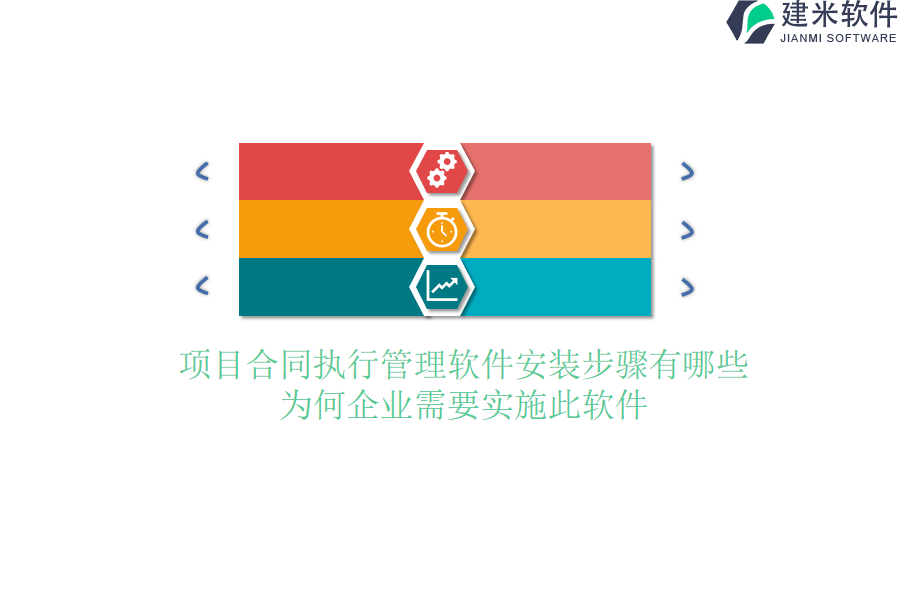 建米软件
JIANMI SOFTWARE

项目合同执行管理软件安装步骤有哪些
为何企业需要实施此软件